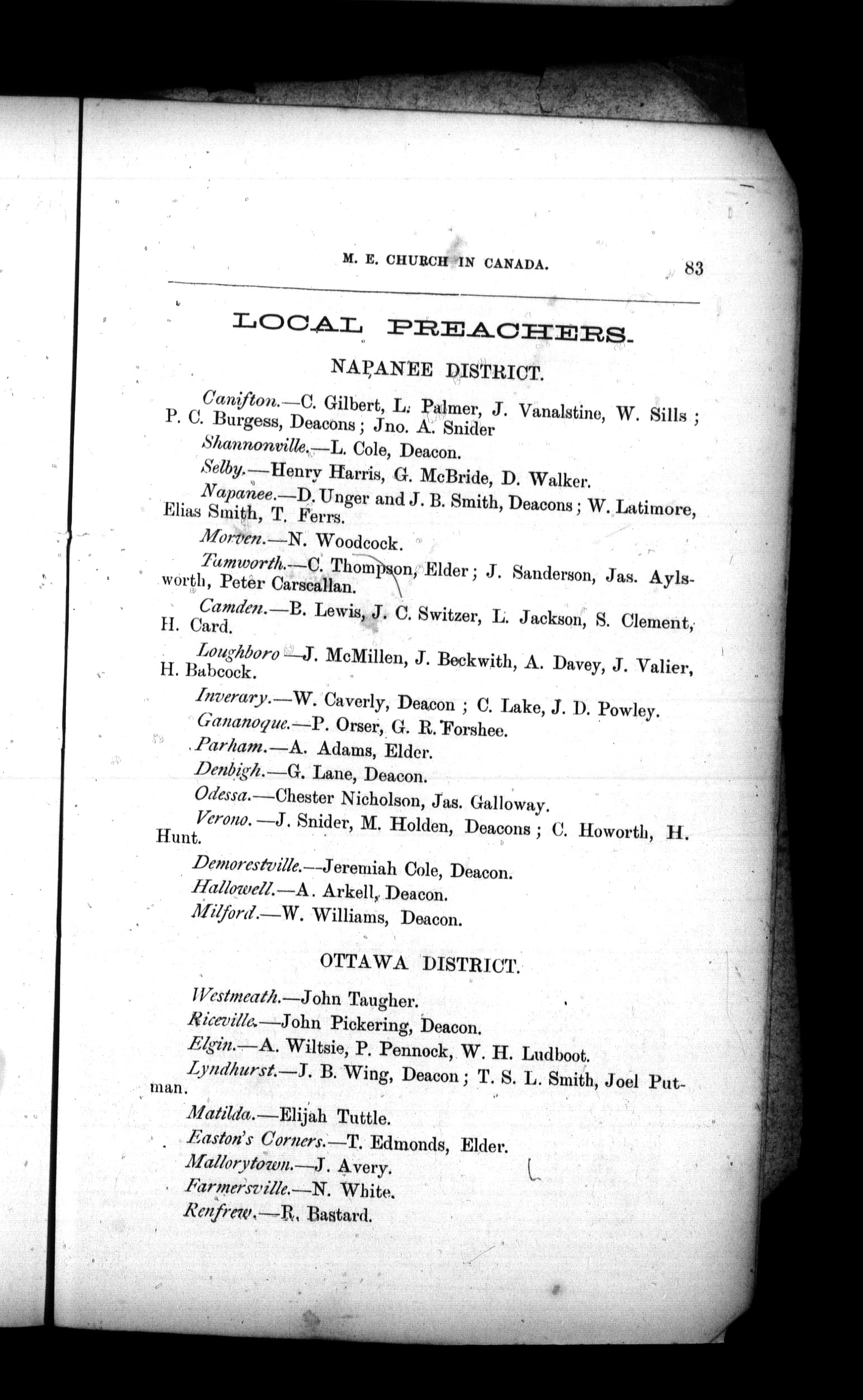 M. E. CHURCH IN CANADA. 83

LOCAL PREACHERS.

NAPANEE DISTRICT.

Canifton.—C. Gilbert, L. Palmer, J. Vanalstine, W. Sills; P. C. Burgess, Deacons; Jno. A. Snider

Shannonville.—L. Cole, Deacon.

Selby.—Henry Harris, G. McBride, D. Walker.

Napanee.—D. Unger and J. B. Smith, Deacons; W. Latimore, Elias Smith, T. Ferrs.

Morven.—N. Woodcock.

Tamworth.—C. Thompson, Elder; J. Sanderson, Jas. Aylsworth, Peter Carscallan.

Camden.—B. Lewis, J. C. Switzer, L. Jackson, S. Clement, H. Card.

Loughboro—J. McMillen, J. Beckwith, A. Davey, J. Valier, H. Babcock.

Inverary.—W. Caverly, Deacon; C. Lake, J. D. Powley.

Gananoque.—P. Orser, G. R. Forshee.

Parham.—A. Adams, Elder.

Denbigh.—G. Lane, Deacon.

Odessa.—Chester Nicholson, Jas. Galloway.

Verono.—J. Snider, M. Holden, Deacons; C. Howorth, H. Hunt.

Demorestville.—Jeremiah Cole, Deacon.

Hallowell.—A. Arkell, Deacon.

Milford.—W. Williams, Deacon.

OTTAWA DISTRICT.

Westmeath.—John Taugher.

Riceville.—John Pickering, Deacon.

Elgin.—A. Wiltsie, P. Pennock, W. H. Ludboot.

Lyndhurst.—J. B. Wing, Deacon; T. S. L. Smith, Joel Putman.

Matilda.—Elijah Tuttle.

Easton's Corners.—T. Edmonds, Elder.

Mallorytown.—J. Avery.

Farmersville.—N. White.

Renfrew.—R. Bastard.